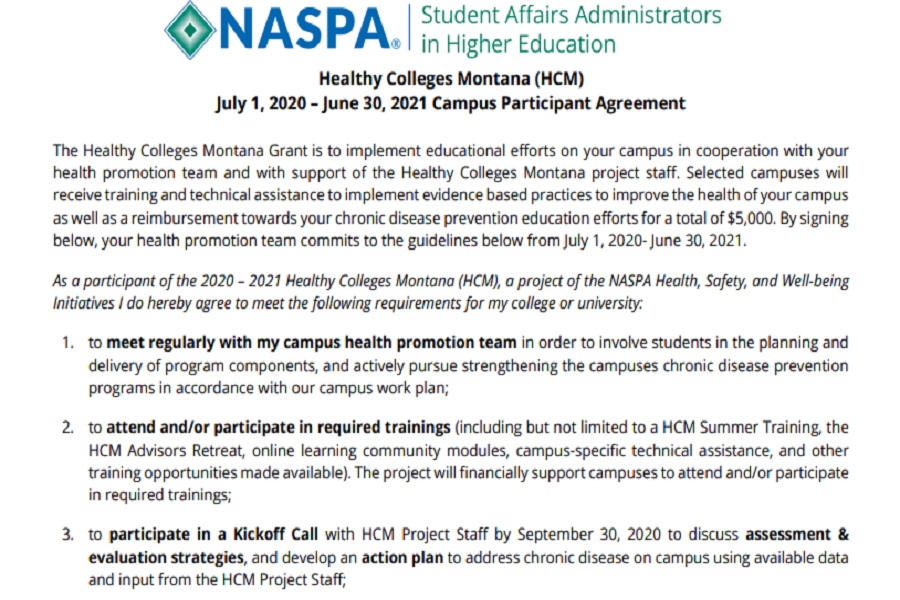 NASPA® Student Affairs Administrators in Higher Education

Healthy Colleges Montana (HCM)
July 1, 2020 – June 30, 2021 Campus Participant Agreement

The Healthy Colleges Montana Grant is to implement educational efforts on your campus in cooperation with your health promotion team and with support of the Healthy Colleges Montana project staff. Selected campuses will receive training and technical assistance to implement evidence based practices to improve the health of your campus as well as a reimbursement towards your chronic disease prevention education efforts for a total of $5,000. By signing below, your health promotion team commits to the guidelines below from July 1, 2020- June 30, 2021.

As a participant of the 2020 – 2021 Healthy Colleges Montana (HCM), a project of the NASPA Health, Safety, and Well-being Initiatives I do hereby agree to meet the following requirements for my college or university:

1. to meet regularly with my campus health promotion team in order to involve students in the planning and delivery of program components, and actively pursue strengthening the campuses chronic disease prevention programs in accordance with our campus work plan;

2. to attend and/or participate in required trainings (including but not limited to a HCM Summer Training, the HCM Advisors Retreat, online learning community modules, campus-specific technical assistance, and other training opportunities made available). The project will financially support campuses to attend and/or participate in required trainings;

3. to participate in a Kickoff Call with HCM Project Staff by September 30, 2020 to discuss assessment & evaluation strategies, and develop an action plan to address chronic disease on campus using available data and input from the HCM Project Staff;